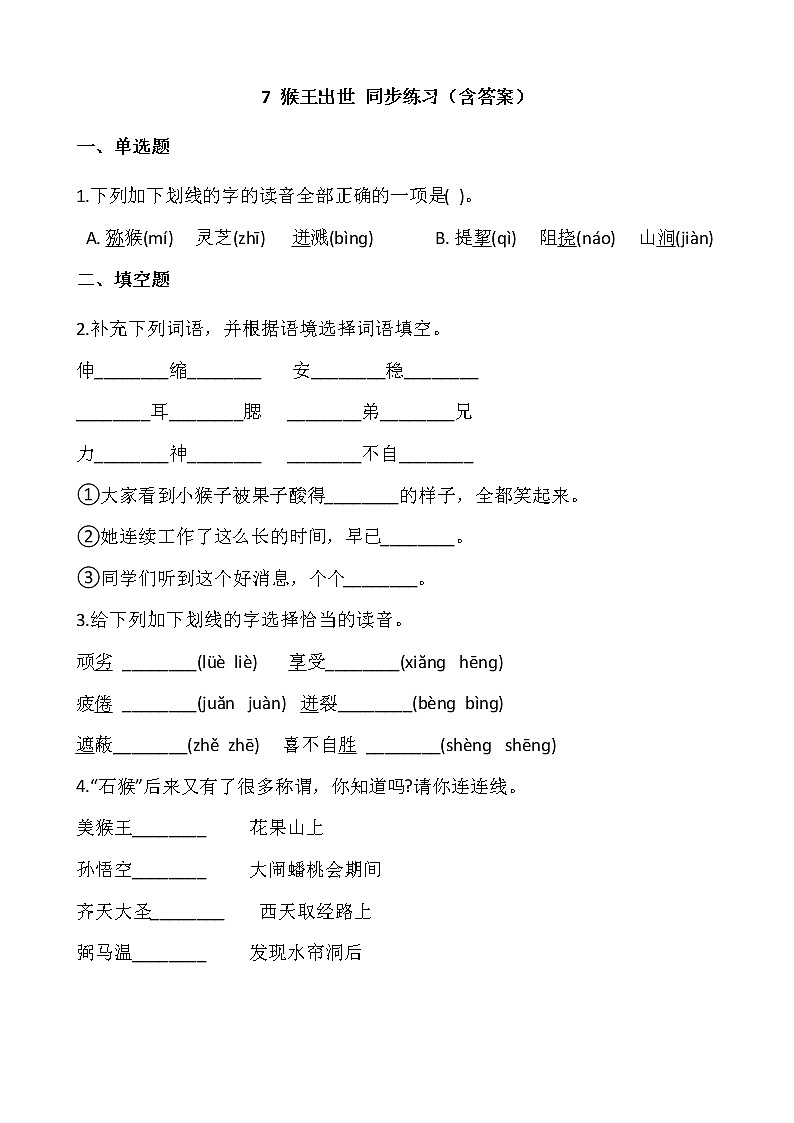 7 猴王出世 同步练习（含答案）

一、单选题

1.下列加下划线的字的读音全部正确的一项是( )。

A. 猕猴(mí) 灵芝(zhī) 迸溅(bìng) B. 提挈(qì) 阻挠(náo) 山涧(jiàn)

二、填空题

2.补充下列词语，并根据语境选择词语填空。

伸________缩________ 安________稳________

________耳________腮 ________弟________兄

力________神________ ________不自________

①大家看到小猴子被果子酸得________的样子，全都笑起来。

②她连续工作了这么长的时间，早已________。

③同学们听到这个好消息，个个________。

3.给下列加下划线的字选择恰当的读音。

顽劣 ________(lüè liè) 享受________(xiǎng hēng)

疲倦 ________(juǎn juàn) 迸裂________(bèng bìng)

遮蔽________(zhě zhē) 喜不自胜 ________(shèng shēng)

4.“石猴”后来又有了很多称谓，你知道吗?请你连连线。

美猴王________ 花果山上

孙悟空________ 大闹蟠桃会期间

齐天大圣________ 西天取经路上

弼马温________ 发现水帘洞后